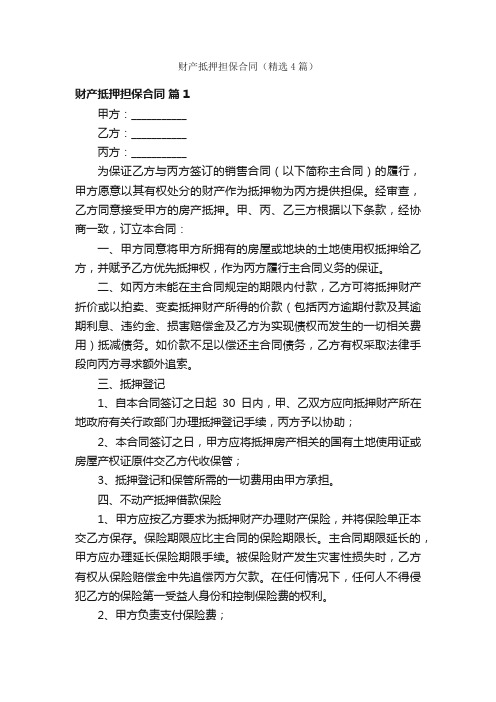 财产抵押担保合同（精选4篇）

财产抵押担保合同 篇1

甲方：__________

乙方：__________

丙方：__________

为保证乙方与丙方签订的销售合同（以下简称主合同）的履行，甲方愿意以其有权处分的财产作为抵押物为丙方提供担保。经审查，乙方同意接受甲方的房产抵押。甲、丙、乙三方根据以下条款，经协商一致，订立本合同：

一、甲方同意将甲方所拥有的房屋或地块的土地使用权抵押给乙方，并赋予乙方优先抵押权，作为丙方履行主合同义务的保证。

二、如丙方未能在主合同规定的期限内付款，乙方可将抵押财产折价或以拍卖、变卖抵押财产所得的价款（包括丙方逾期付款及其逾期利息、违约金、损害赔偿金及乙方为实现债权而发生的一切相关费用）抵减债务。如价款不足以偿还主合同债务，乙方有权采取法律手段向丙方寻求额外追索。

三、抵押登记

1、自本合同签订之日起 30 日内，甲、乙双方应向抵押财产所在地政府有关行政部门办理抵押登记手续，丙方予以协助；

2、本合同签订之日，甲方应将抵押房产相关的国有土地使用证或房屋产权证原件交乙方代收保管；

3、抵押登记和保管所需的一切费用由甲方承担。

四、不动产抵押借款保险

1、甲方应按乙方要求为抵押财产办理财产保险，并将保险单正本交乙方保存。保险期限应比主合同的保险期限长。主合同期限延长的，甲方应办理延长保险期限手续。被保险财产发生灾害性损失时，乙方有权从保险赔偿金中先追偿丙方欠款。在任何情况下，任何人不得侵犯乙方的保险第一受益人身份和控制保险费的权利。

2、甲方负责支付保险费；